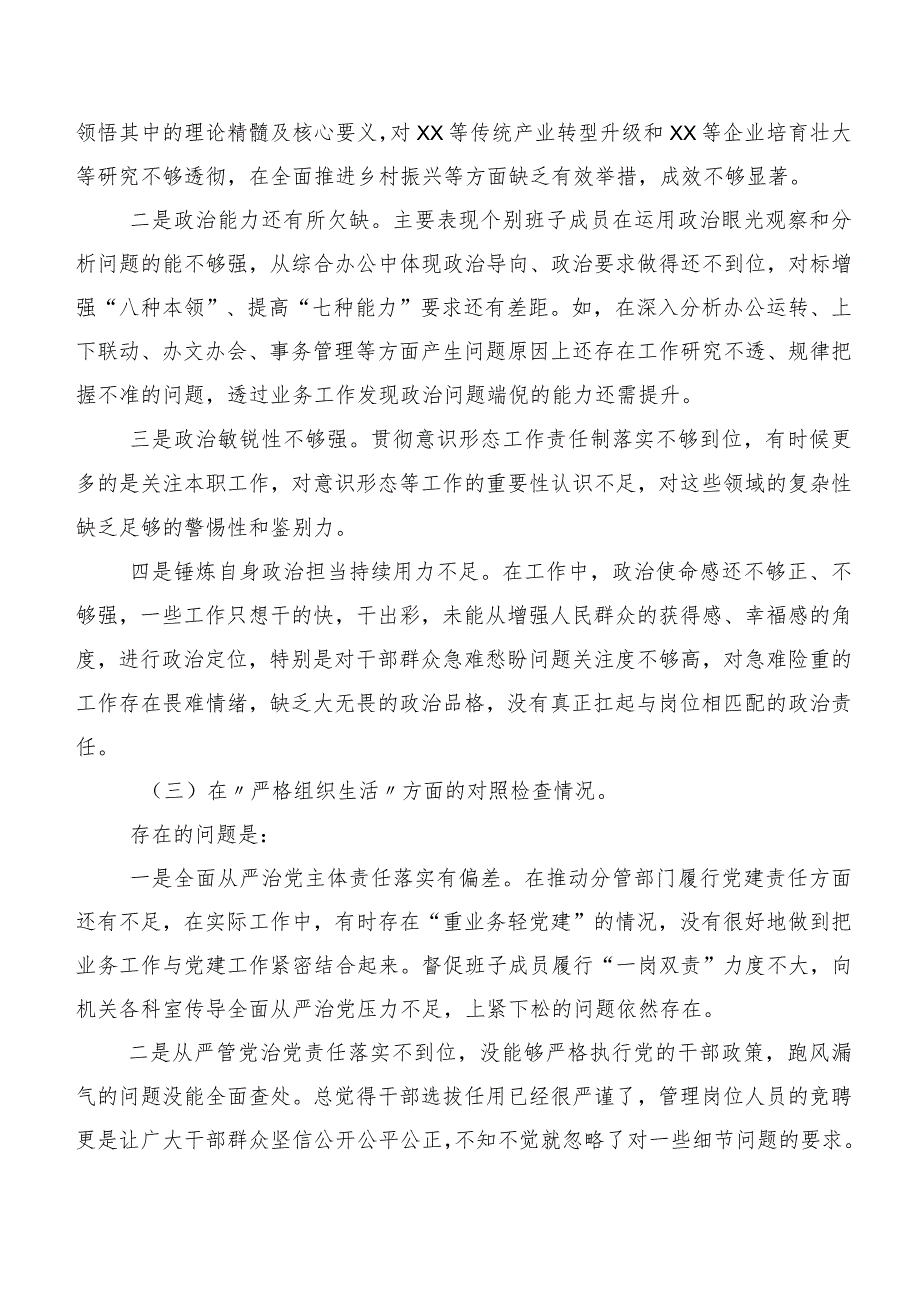 领悟其中的理论精髓及核心要义，对XX等传统产业转型升级和XX等企业培育壮大等研究不够透彻，在全面推进乡村振兴等方面缺乏有效举措，成效不够显著。

二是政治能力还有所欠缺。主要表现个别班子成员在运用政治眼光观察和分析问题的能不够强，从综合办公中体现政治导向、政治要求做得还不到位，对标增强“八种本领”、提高“七种能力”要求还有差距。如，在深入分析办公运转、上下联动、办文办会、事务管理等方面产生问题原因上还存在工作研究不透、规律把握不准的问题，透过业务工作发现政治问题端倪的能力还需提升。

三是政治敏锐性不够强。贯彻意识形态工作责任制落实不够到位，有时候更多的是关注本职工作，对意识形态等工作的重要性认识不足，对这些领域的复杂性缺乏足够的警惕性和鉴别力。

四是锤炼自身政治担当持续用力不足。在工作中，政治使命感还不够正、不够强，一些工作只想干的快，干出彩，未能从增强人民群众的获得感、幸福感的角度，进行政治定位，特别是对干部群众急难愁盼问题关注度不够高，对急难险重的工作存在畏难情绪，缺乏大无畏的政治品格，没有真正扛起与岗位相匹配的政治责任。

（三）在〃严格组织生活〃方面的对照检查情况。

存在的问题是：

一是全面从严治党主体责任落实有偏差。在推动分管部门履行党建责任方面还有不足，在实际工作中，有时存在“重业务轻党建”的情况，没有很好地做到把业务工作与党建工作紧密结合起来。督促班子成员履行“一岗双责”力度不大，向机关各科室传导全面从严治党压力不足，上紧下松的问题依然存在。

二是从严管党治党责任落实不到位，没能够严格执行党的干部政策，跑风漏气的问题没能全面查处。总觉得干部选拔任用已经很严谨了，管理岗位人员的竞聘更是让广大干部群众坚信公开公平公正，不知不觉就忽略了对一些细节问题的要求。